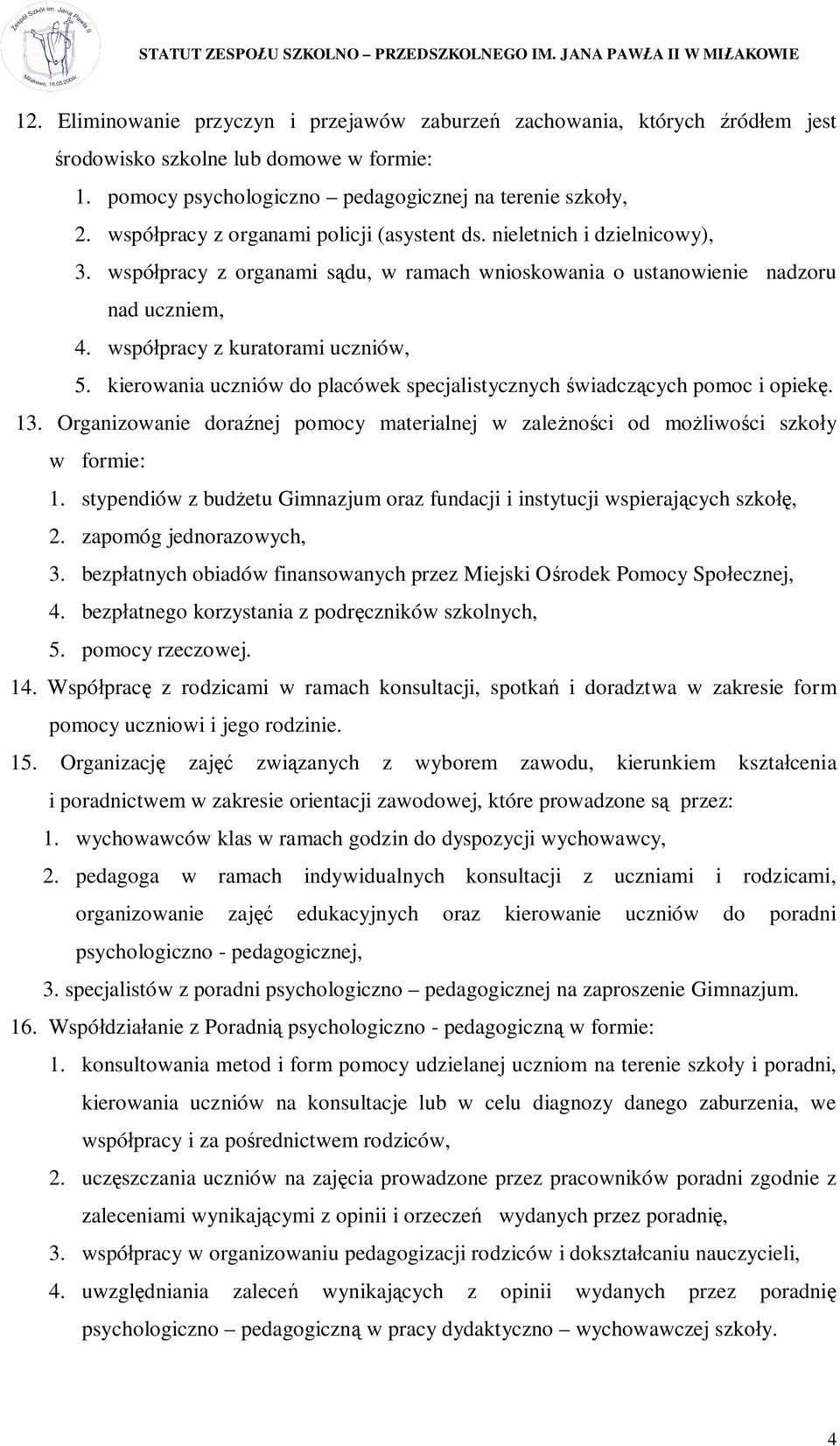 Zespół Szkół im. Jana Pawła II
Miłakowo, 18.05.2004r.

STATUT ZESPOŁU SZKOLNO – PRZEDSZKOLNEGO IM. JANA PAWŁA II W MIŁAKOWIE

12. Eliminowanie przyczyn i przejawów zaburzeń zachowania, których źródłem jest środowisko szkolne lub domowe w formie:
1. pomocy psychologiczno – pedagogicznej na terenie szkoły,
2. współpracy z organami policji (asystent ds. nieletnich i dzielnicowy),
3. współpracy z organami sądu, w ramach wnioskowania o ustanowienie nadzoru nad uczniem,
4. współpracy z kuratorami uczniów,
5. kierowania uczniów do placówek specjalistycznych świadczących pomoc i opiekę.
13. Organizowanie doraźnej pomocy materialnej w zależności od możliwości szkoły w formie:
1. stypendiów z budżetu Gimnazjum oraz fundacji i instytucji wspierających szkołę,
2. zapomóg jednorazowych,
3. bezpłatnych obiadów finansowanych przez Miejski Ośrodek Pomocy Społecznej,
4. bezpłatnego korzystania z podręczników szkolnych,
5. pomocy rzeczowej.
14. Współpracę z rodzicami w ramach konsultacji, spotkań i doradztwa w zakresie form pomocy uczniowi i jego rodzinie.
15. Organizację zajęć związanych z wyborem zawodu, kierunkiem kształcenia i poradnictwem w zakresie orientacji zawodowej, które prowadzone są przez:
1. wychowawców klas w ramach godzin do dyspozycji wychowawcy,
2. pedagoga w ramach indywidualnych konsultacji z uczniami i rodzicami, organizowanie zajęć edukacyjnych oraz kierowanie uczniów do poradni psychologiczno - pedagogicznej,
3. specjalistów z poradni psychologiczno – pedagogicznej na zaproszenie Gimnazjum.
16. Współdziałanie z Poradnią psychologiczno - pedagogiczną w formie:
1. konsultowania metod i form pomocy udzielanej uczniom na terenie szkoły i poradni, kierowania uczniów na konsultacje lub w celu diagnozy danego zaburzenia, we współpracy i za pośrednictwem rodziców,
2. uczęszczania uczniów na zajęcia prowadzone przez pracowników poradni zgodnie z zaleceniami wynikającymi z opinii i orzeczeń wydanych przez poradnię,
3. współpracy w organizowaniu pedagogizacji rodziców i dokształcaniu nauczycieli,
4. uwzględniania zaleceń wynikających z opinii wydanych przez poradnię psychologiczno – pedagogiczną w pracy dydaktyczno – wychowawczej szkoły.

4